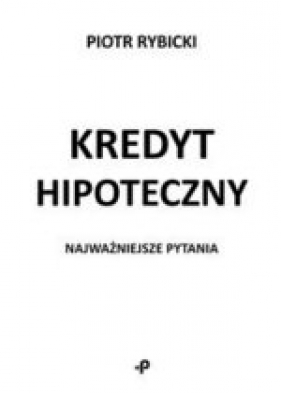 PIOTR RYBICKI

KREDYT HIPOTECZNY

NAJWAŻNIEJSZE PYTANIA

-P